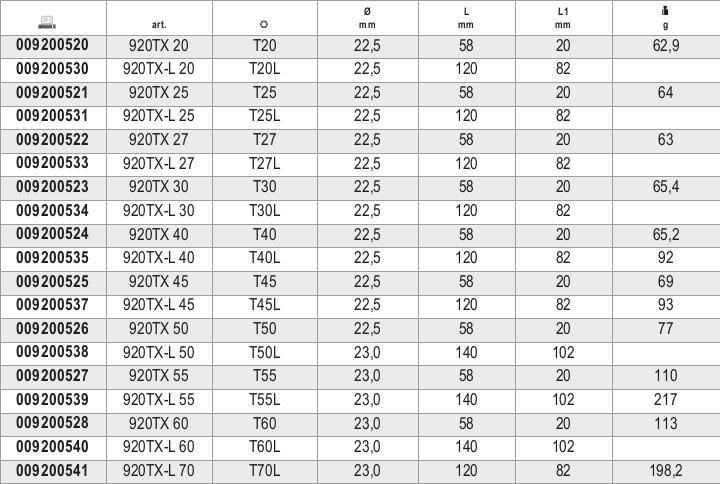 |  | art. |  | Ø mm | L mm | L1 mm | g |
|---|---|---|---|---|---|---|
| 009200520 | 920TX 20 | T20 | 22,5 | 58 | 20 | 62,9 |
| 009200530 | 920TX-L 20 | T20L | 22,5 | 120 | 82 |  |
| 009200521 | 920TX 25 | T25 | 22,5 | 58 | 20 | 64 |
| 009200531 | 920TX-L 25 | T25L | 22,5 | 120 | 82 |  |
| 009200522 | 920TX 27 | T27 | 22,5 | 58 | 20 | 63 |
| 009200533 | 920TX-L 27 | T27L | 22,5 | 120 | 82 |  |
| 009200523 | 920TX 30 | T30 | 22,5 | 58 | 20 | 65,4 |
| 009200534 | 920TX-L 30 | T30L | 22,5 | 120 | 82 |  |
| 009200524 | 920TX 40 | T40 | 22,5 | 58 | 20 | 65,2 |
| 009200535 | 920TX-L 40 | T40L | 22,5 | 120 | 82 | 92 |
| 009200525 | 920TX 45 | T45 | 22,5 | 58 | 20 | 69 |
| 009200537 | 920TX-L 45 | T45L | 22,5 | 120 | 82 | 93 |
| 009200526 | 920TX 50 | T50 | 22,5 | 58 | 20 | 77 |
| 009200538 | 920TX-L 50 | T50L | 23,0 | 140 | 102 |  |
| 009200527 | 920TX 55 | T55 | 23,0 | 58 | 20 | 110 |
| 009200539 | 920TX-L 55 | T55L | 23,0 | 140 | 102 | 217 |
| 009200528 | 920TX 60 | T60 | 23,0 | 58 | 20 | 113 |
| 009200540 | 920TX-L 60 | T60L | 23,0 | 140 | 102 |  |
| 009200541 | 920TX-L 70 | T70L | 23,0 | 120 | 82 | 198,2 |